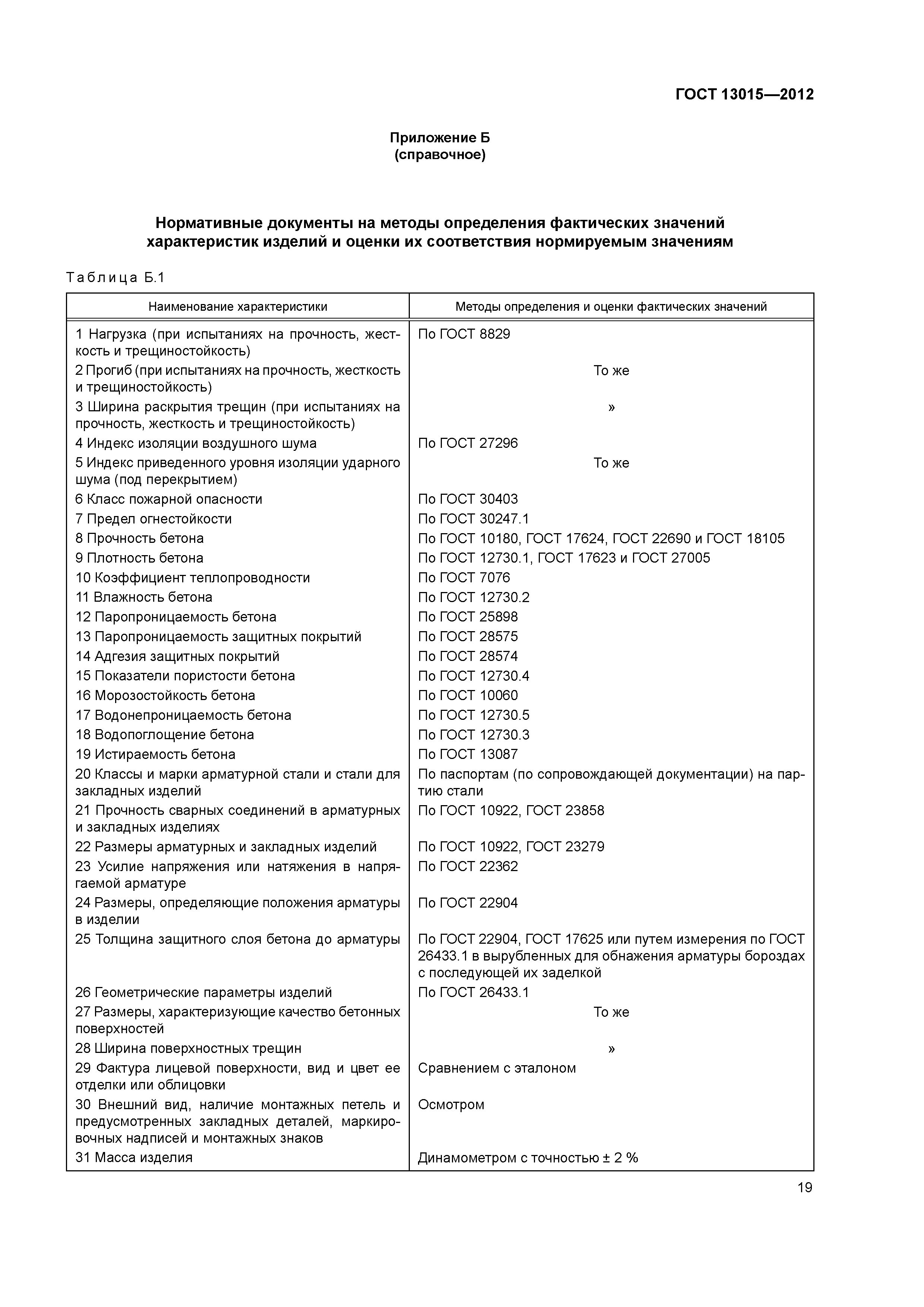 ГОСТ 13015—2012

Приложение Б
(справочное)

Нормативные документы на методы определения фактических значений характеристик изделий и оценки их соответствия нормируемым значениям

Таблица Б.1

| Наименование характеристики | Методы определения и оценки фактических значений |
|---|---|
| 1 Нагрузка (при испытаниях на прочность, жесткость и трещиностойкость) | По ГОСТ 8829 |
| 2 Прогиб (при испытаниях на прочность, жесткость и трещиностойкость) | То же |
| 3 Ширина раскрытия трещин (при испытаниях на прочность, жесткость и трещиностойкость) | » |
| 4 Индекс изоляции воздушного шума | По ГОСТ 27296 |
| 5 Индекс приведенного уровня изоляции ударного шума (под перекрытием) | То же |
| 6 Класс пожарной опасности | По ГОСТ 30403 |
| 7 Предел огнестойкости | По ГОСТ 30247.1 |
| 8 Прочность бетона | По ГОСТ 10180, ГОСТ 17624, ГОСТ 22690 и ГОСТ 18105 |
| 9 Плотность бетона | По ГОСТ 12730.1, ГОСТ 17623 и ГОСТ 27005 |
| 10 Коэффициент теплопроводности | По ГОСТ 7076 |
| 11 Влажность бетона | По ГОСТ 12730.2 |
| 12 Паропроницаемость бетона | По ГОСТ 25898 |
| 13 Паропроницаемость защитных покрытий | По ГОСТ 28575 |
| 14 Адгезия защитных покрытий | По ГОСТ 28574 |
| 15 Показатели пористости бетона | По ГОСТ 12730.4 |
| 16 Морозостойкость бетона | По ГОСТ 10060 |
| 17 Водонепроницаемость бетона | По ГОСТ 12730.5 |
| 18 Водопоглощение бетона | По ГОСТ 12730.3 |
| 19 Истираемость бетона | По ГОСТ 13087 |
| 20 Классы и марки арматурной стали и стали для закладных изделий | По паспортам (по сопровождающей документации) на партию стали |
| 21 Прочность сварных соединений в арматурных и закладных изделиях | По ГОСТ 10922, ГОСТ 23858 |
| 22 Размеры арматурных и закладных изделий | По ГОСТ 10922, ГОСТ 23279 |
| 23 Усилие напряжения или натяжения в напрягаемой арматуре | По ГОСТ 22362 |
| 24 Размеры, определяющие положения арматуры в изделии | По ГОСТ 22904 |
| 25 Толщина защитного слоя бетона до арматуры | По ГОСТ 22904, ГОСТ 17625 или путем измерения по ГОСТ 26433.1 в вырубленных для обнажения арматуры бороздах с последующей их заделкой |
| 26 Геометрические параметры изделий | По ГОСТ 26433.1 |
| 27 Размеры, характеризующие качество бетонных поверхностей | То же |
| 28 Ширина поверхностных трещин | » |
| 29 Фактура лицевой поверхности, вид и цвет ее отделки или облицовки | Сравнением с эталоном |
| 30 Внешний вид, наличие монтажных петель и предусмотренных закладных деталей, маркировочных надписей и монтажных знаков | Осмотром |
| 31 Масса изделия | Динамометром с точностью ± 2 % |

19